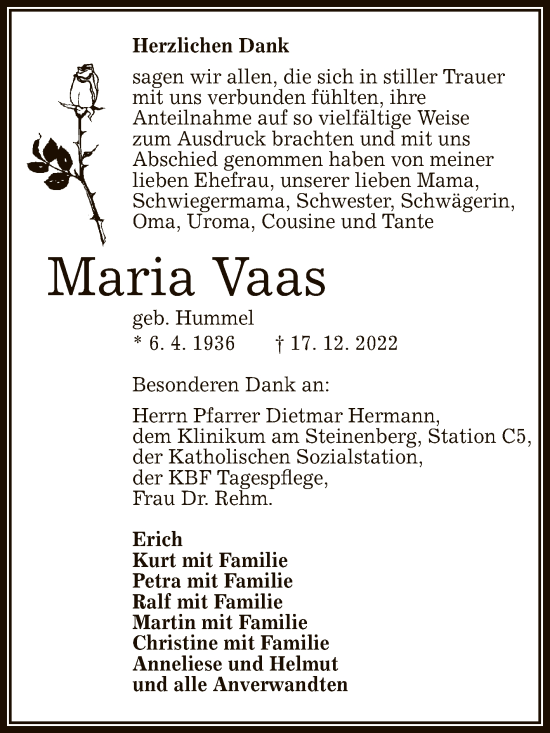 Herzlichen Dank

sagen wir allen, die sich in stiller Trauer mit uns verbunden fühlten, ihre Anteilnahme auf so vielfältige Weise zum Ausdruck brachten und mit uns Abschied genommen haben von meiner lieben Ehefrau, unserer lieben Mama, Schwiegermama, Schwester, Schwägerin, Oma, Uroma, Cousine und Tante

Maria Vaas

geb. Hummel
* 6. 4. 1936 † 17. 12. 2022

Besonderen Dank an:

Herrn Pfarrer Dietmar Hermann,
dem Klinikum am Steinenberg, Station C5,
der Katholischen Sozialstation,
der KBF Tagespflege,
Frau Dr. Rehm.

Erich
Kurt mit Familie
Petra mit Familie
Ralf mit Familie
Martin mit Familie
Christine mit Familie
Anneliese und Helmut
und alle Anverwandten